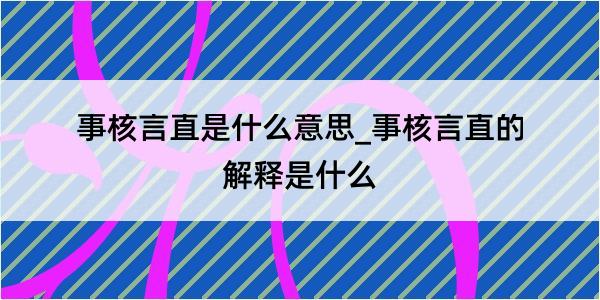 事核言直是什么意思_事核言直的解释是什么